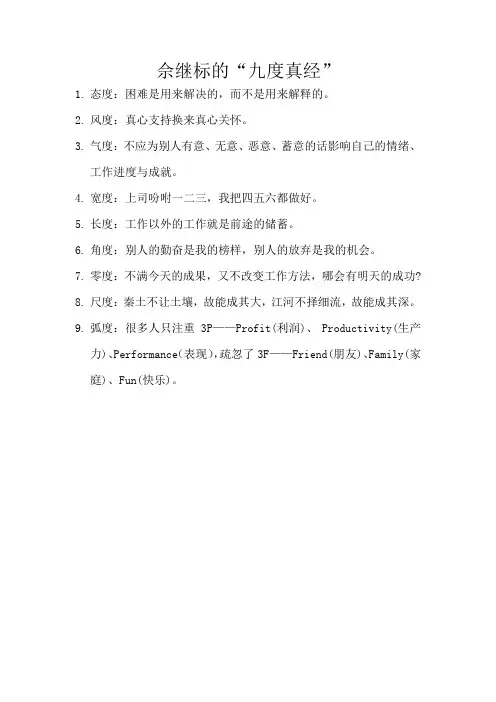 余继标的“九度真经”

1. 态度：困难是用来解决的，而不是用来解释的。

2. 风度：真心支持换来真心关怀。

3. 气度：不应为别人有意、无意、恶意、蓄意的话影响自己的情绪、工作进度与成就。

4. 宽度：上司吩咐一二三，我把四五六都做好。

5. 长度：工作以外的工作就是前途的储蓄。

6. 角度：别人的勤奋是我的榜样，别人的放弃是我的机会。

7. 零度：不满今天的成果，又不改变工作方法，哪会有明天的成功?

8. 尺度：秦土不让土壤，故能成其大，江河不择细流，故能成其深。

9. 弧度：很多人只注重 3P——Profit(利润)、 Productivity(生产力)、Performance(表现)，疏忽了 3F——Friend(朋友)、Family(家庭)、Fun(快乐)。